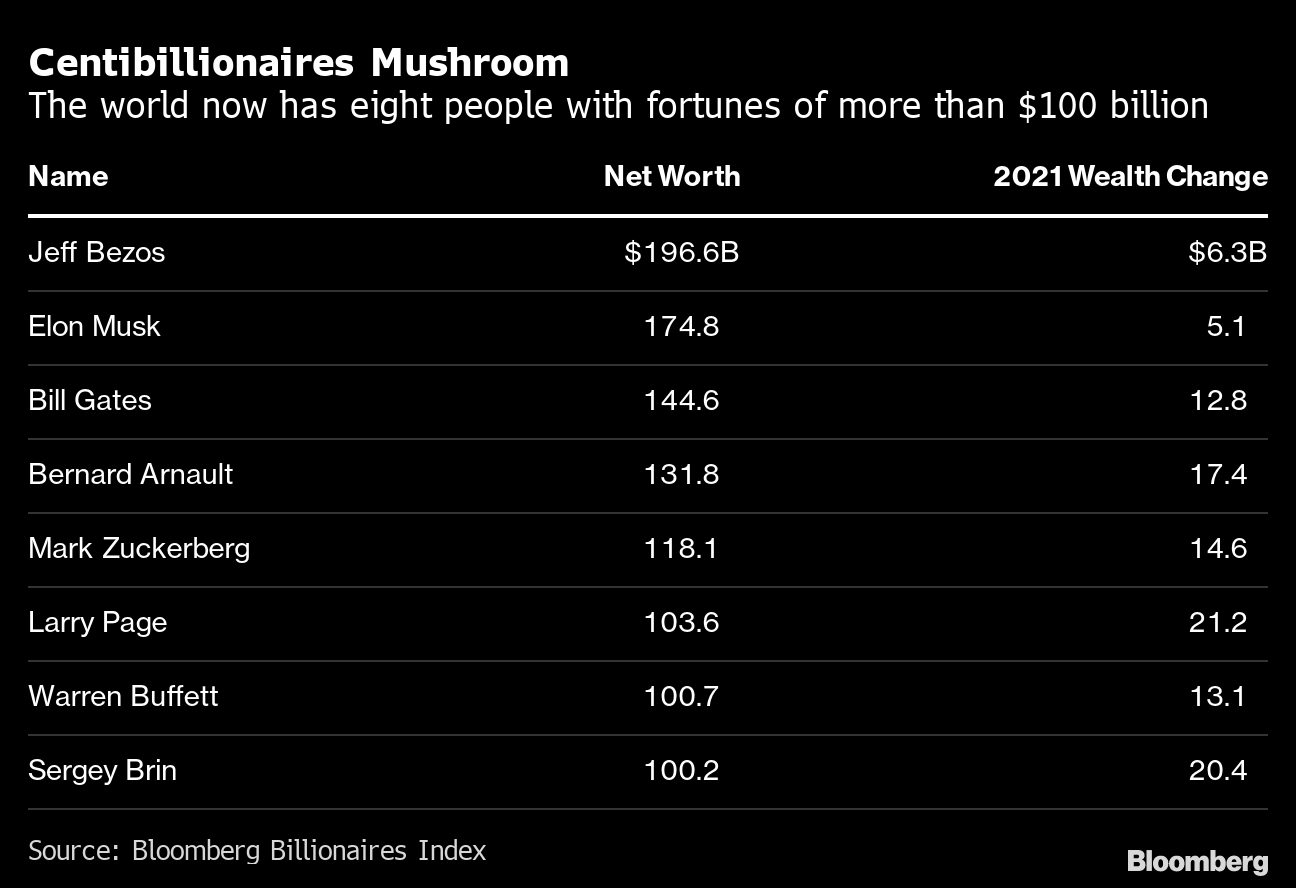 Centibillionaires Mushroom
The world now has eight people with fortunes of more than \$100 billion

| Name | Net Worth | 2021 Wealth Change |
|---|---|---|
| Jeff Bezos | \$196.6B | \$6.3B |
| Elon Musk | 174.8 | 5.1 |
| Bill Gates | 144.6 | 12.8 |
| Bernard Arnault | 131.8 | 17.4 |
| Mark Zuckerberg | 118.1 | 14.6 |
| Larry Page | 103.6 | 21.2 |
| Warren Buffett | 100.7 | 13.1 |
| Sergey Brin | 100.2 | 20.4 |

Source: Bloomberg Billionaires Index

Bloomberg